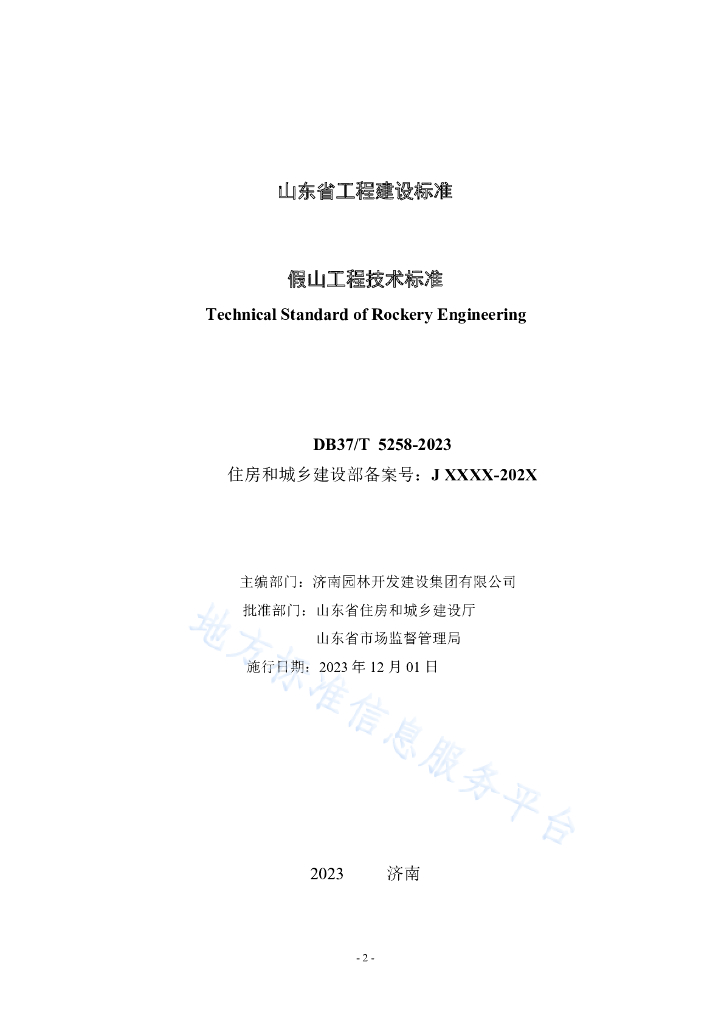 山东省工程建设标准

假山工程技术标准

Technical Standard of Rockery Engineering

DB37/T 5258-2023

住房和城乡建设部备案号：J XXXX-202X

主编部门：济南园林开发建设集团有限公司

批准部门：山东省住房和城乡建设厅

山东省市场监督管理局

施行日期：2023 年 12 月 01 日

地方标准信息服务平台

2023 济南

- 2 -